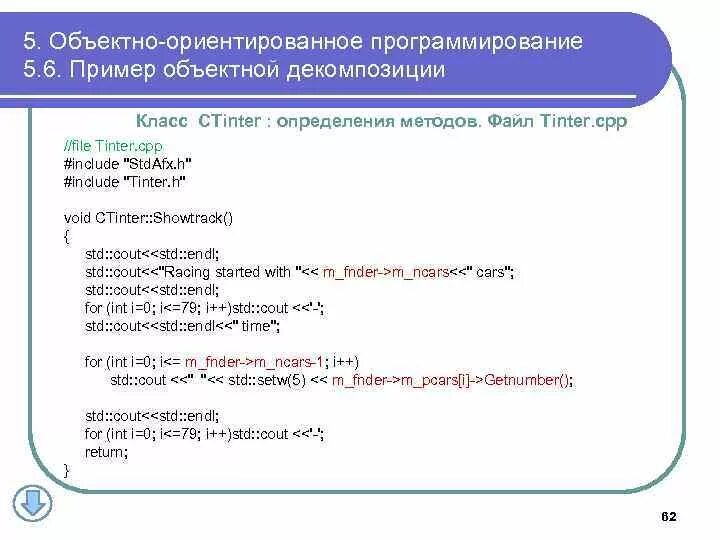 5. Объектно-ориентированное программирование
5.6. Пример объектной декомпозиции

Класс CTinter : определения методов. Файл Tinter.cpp

//file Tinter.cpp
#include "StdAfx.h"
#include "Tinter.h"

void CTinter::Showtrack()
{
std::cout<<std::endl;
std::cout<<"Racing started with "<< m_fnder->m_ncars<<" cars";
std::cout<<std::endl;
for (int i=0; i<=79; i++)std::cout <<'-';
std::cout<<std::endl<<" time";

for (int i=0; i<= m_fnder->m_ncars-1; i++)
std::cout <<" "<< std::setw(5) << m_fnder->m_pcars[i]->Getnumber();

std::cout<<std::endl;
for (int i=0; i<=79; i++)std::cout <<'-';
return;
}

62